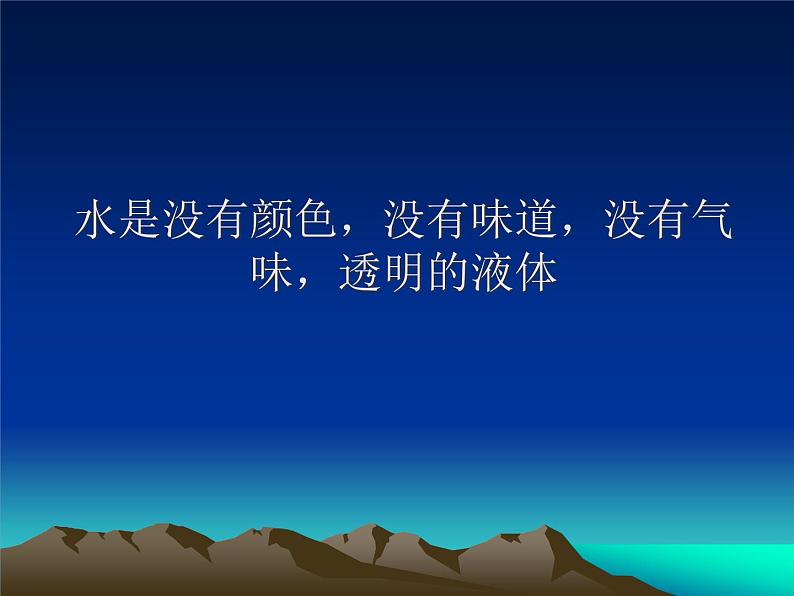 水是没有颜色，没有味道，没有气味，透明的液体